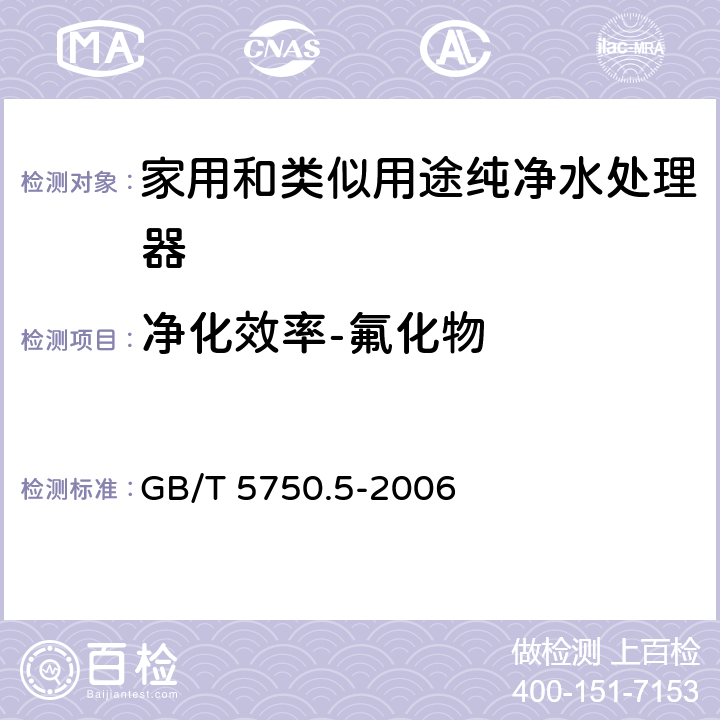 MA CNAS AC ilac-MRA

检测对象：家用和类似用途纯净水处理器

检测项目：净化效率-氟化物

检测标准：GB/T 5750.5-2006

百检
Baijiantest.com

做检测 上百检
400-151-7153